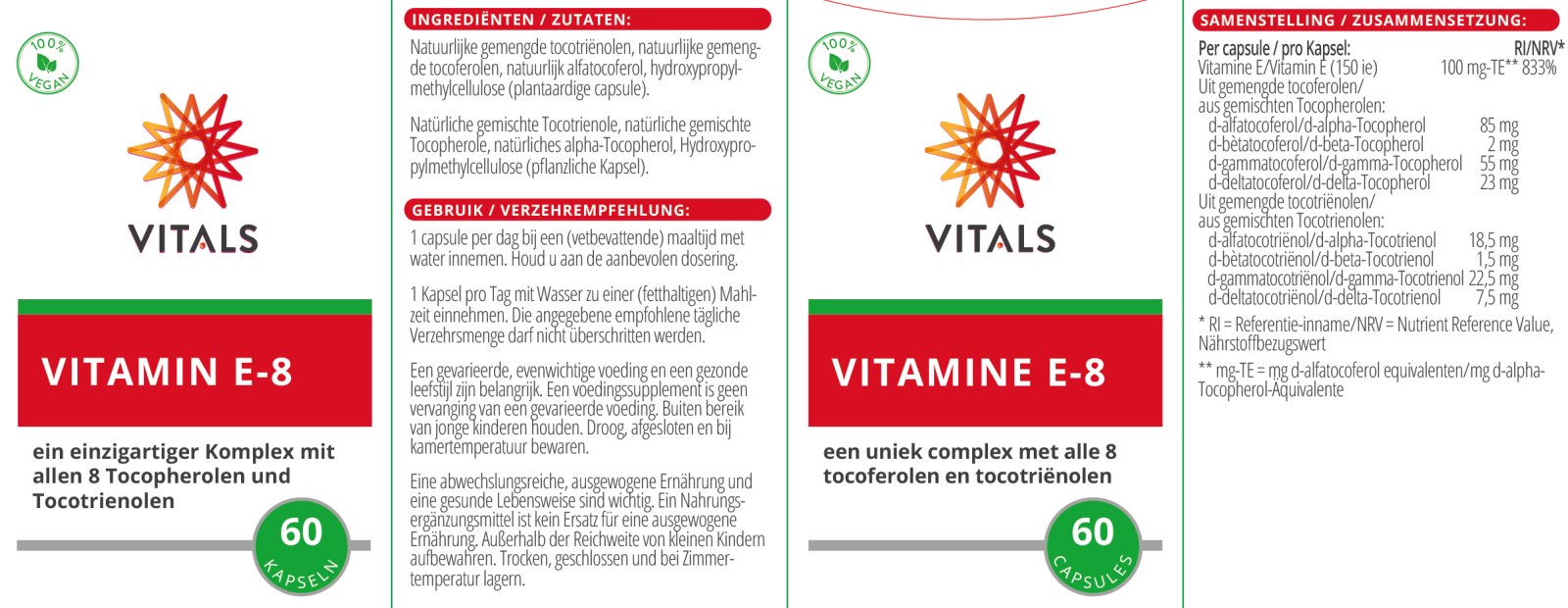 100%
VEGAN

VITALS

VITAMIN E-8

ein einzigartiger Komplex mit allen 8 Tocopherolen und Tocotrienolen

60
KAPSELN

INGREDIËNTEN / ZUTATEN:

Natuurlijke gemengde tocotriënolen, natuurlijke gemengde tocoferolen, natuurlijk alfatocoferol, hydroxypropylmethylcellulose (plantaardige capsule).

Natürliche gemischte Tocotrienole, natürliche gemischte Tocopherole, natürliches alpha-Tocopherol, Hydroxypropylmethylcellulose (pflanzliche Kapsel).

GEBRUIK / VERZEHREMPFEHLUNG:

1 capsule per dag bij een (vetbevattende) maaltijd met water innemen. Houd u aan de aanbevolen dosering.

1 Kapsel pro Tag mit Wasser zu einer (fetthaltigen) Mahlzeit einnehmen. Die angegebene empfohlene tägliche Verzehrsmenge darf nicht überschritten werden.

Een gevarieerde, evenwichtige voeding en een gezonde leefstijl zijn belangrijk. Een voedingssupplement is geen vervanging van een gevarieerde voeding. Buiten bereik van jonge kinderen houden. Droog, afgesloten en bij kamertemperatuur bewaren.

Eine abwechslungsreiche, ausgewogene Ernährung und eine gesunde Lebensweise sind wichtig. Ein Nahrungsergänzungsmittel ist kein Ersatz für eine ausgewogene Ernährung. Außerhalb der Reichweite von kleinen Kindern aufbewahren. Trocken, geschlossen und bei Zimmertemperatur lagern.

100%
VEGAN

VITALS

VITAMINE E-8

een uniek complex met alle 8 tocoferolen en tocotriënolen

60
CAPSULES

SAMENSTELLING / ZUSAMMENSETZUNG:

Per capsule / pro Kapsel: RI/NRV*
Vitamine E/Vitamin E (150 ie) 100 mg-TE** 833%
Uit gemengde tocoferolen/
aus gemischten Tocopherolen:
d-alfatocoferol/d-alpha-Tocopherol 85 mg
d-bètatocoferol/d-beta-Tocopherol 2 mg
d-gammatocoferol/d-gamma-Tocopherol 55 mg
d-deltatocoferol/d-delta-Tocopherol 23 mg
Uit gemengde tocotriënolen/
aus gemischten Tocotrienolen:
d-alfatocotriënol/d-alpha-Tocotrienol 18,5 mg
d-bètatocotriënol/d-beta-Tocotrienol 1,5 mg
d-gammatocotriënol/d-gamma-Tocotrienol 22,5 mg
d-deltatocotriënol/d-delta-Tocotrienol 7,5 mg

* RI = Referentie-inname/NRV = Nutrient Reference Value, Nährstoffbezugswert

** mg-TE = mg d-alfatocoferol equivalenten/mg d-alpha-Tocopherol-Äquivalente